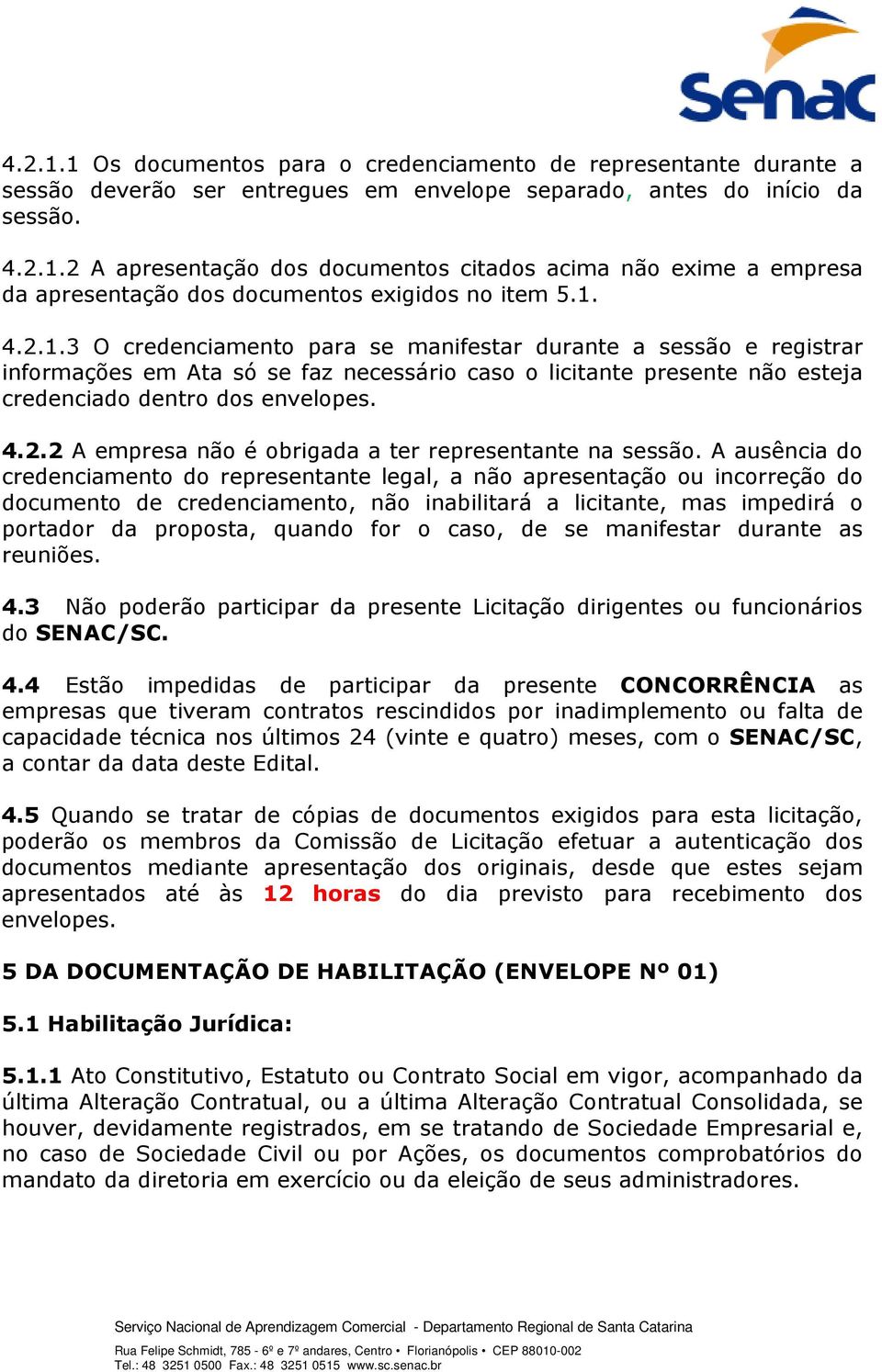 Senac

4.2.1.1 Os documentos para o credenciamento de representante durante a sessão deverão ser entregues em envelope separado, antes do início da sessão.

4.2.1.2 A apresentação dos documentos citados acima não exime a empresa da apresentação dos documentos exigidos no item 5.1.

4.2.1.3 O credenciamento para se manifestar durante a sessão e registrar informações em Ata só se faz necessário caso o licitante presente não esteja credenciado dentro dos envelopes.

4.2.2 A empresa não é obrigada a ter representante na sessão. A ausência do credenciamento do representante legal, a não apresentação ou incorreção do documento de credenciamento, não inabilitará a licitante, mas impedirá o portador da proposta, quando for o caso, de se manifestar durante as reuniões.

4.3 Não poderão participar da presente Licitação dirigentes ou funcionários do SENAC/SC.

4.4 Estão impedidas de participar da presente CONCORRÊNCIA as empresas que tiveram contratos rescindidos por inadimplemento ou falta de capacidade técnica nos últimos 24 (vinte e quatro) meses, com o SENAC/SC, a contar da data deste Edital.

4.5 Quando se tratar de cópias de documentos exigidos para esta licitação, poderão os membros da Comissão de Licitação efetuar a autenticação dos documentos mediante apresentação dos originais, desde que estes sejam apresentados até às 12 horas do dia previsto para recebimento dos envelopes.

5 DA DOCUMENTAÇÃO DE HABILITAÇÃO (ENVELOPE Nº 01)

5.1 Habilitação Jurídica:

5.1.1 Ato Constitutivo, Estatuto ou Contrato Social em vigor, acompanhado da última Alteração Contratual, ou a última Alteração Contratual Consolidada, se houver, devidamente registrados, em se tratando de Sociedade Empresarial e, no caso de Sociedade Civil ou por Ações, os documentos comprobatórios do mandato da diretoria em exercício ou da eleição de seus administradores.

Serviço Nacional de Aprendizagem Comercial - Departamento Regional de Santa Catarina

Rua Felipe Schmidt, 785 - 6º e 7º andares, Centro • Florianópolis • CEP 88010-002
Tel.: 48 3251 0500 Fax.: 48 3251 0515 www.sc.senac.br